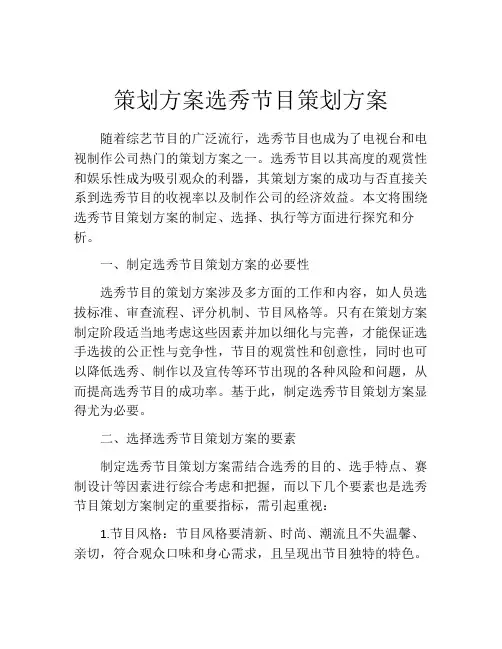 策划方案选秀节目策划方案

随着综艺节目的广泛流行，选秀节目也成为了电视台和电视制作公司热门的策划方案之一。选秀节目以其高度的观赏性和娱乐性成为吸引观众的利器，其策划方案的成功与否直接关系到选秀节目的收视率以及制作公司的经济效益。本文将围绕选秀节目策划方案的制定、选择、执行等方面进行探究和分析。

一、制定选秀节目策划方案的必要性

选秀节目的策划方案涉及多方面的工作和内容，如人员选拔标准、审查流程、评分机制、节目风格等。只有在策划方案制定阶段适当地考虑这些因素并加以细化与完善，才能保证选手选拔的公正性与竞争性，节目的观赏性和创意性，同时也可以降低选秀、制作以及宣传等环节出现的各种风险和问题，从而提高选秀节目的成功率。基于此，制定选秀节目策划方案显得尤为必要。

二、选择选秀节目策划方案的要素

制定选秀节目策划方案需结合选秀的目的、选手特点、赛制设计等因素进行综合考虑和把握，而以下几个要素也是选秀节目策划方案制定的重要指标，需引起重视：

1.节目风格：节目风格要清新、时尚、潮流且不失温馨、亲切，符合观众口味和身心需求，且呈现出节目独特的特色。